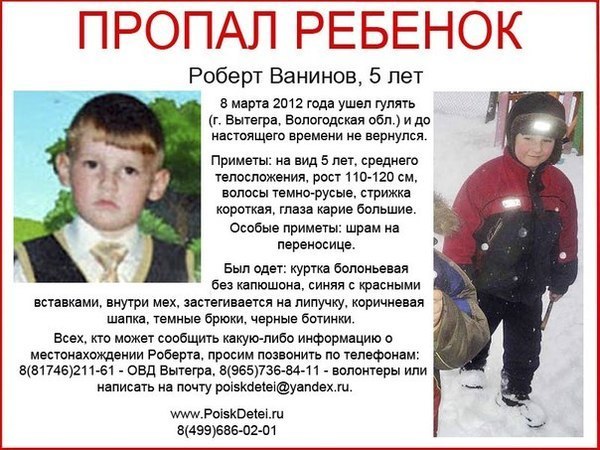 ПРОПАЛ РЕБЕНОК

Роберт Ванинов, 5 лет

8 марта 2012 года ушел гулять (г. Вытегра, Вологодская обл.) и до настоящего времени не вернулся.

Приметы: на вид 5 лет, среднего телосложения, рост 110-120 см, волосы темно-русые, стрижка короткая, глаза карие большие.

Особые приметы: шрам на переносице.

Был одет: куртка болоньевая без капюшона, синяя с красными вставками, внутри мех, застегивается на липучку, коричневая шапка, темные брюки, черные ботинки.

Всех, кто может сообщить какую-либо информацию о местонахождении Роберта, просим позвонить по телефонам: 8(81746)211-61 - ОВД Вытегра, 8(965)736-84-11 - волонтеры или написать на почту poiskdetei@yandex.ru.

www.PoiskDetei.ru
8(499)686-02-01